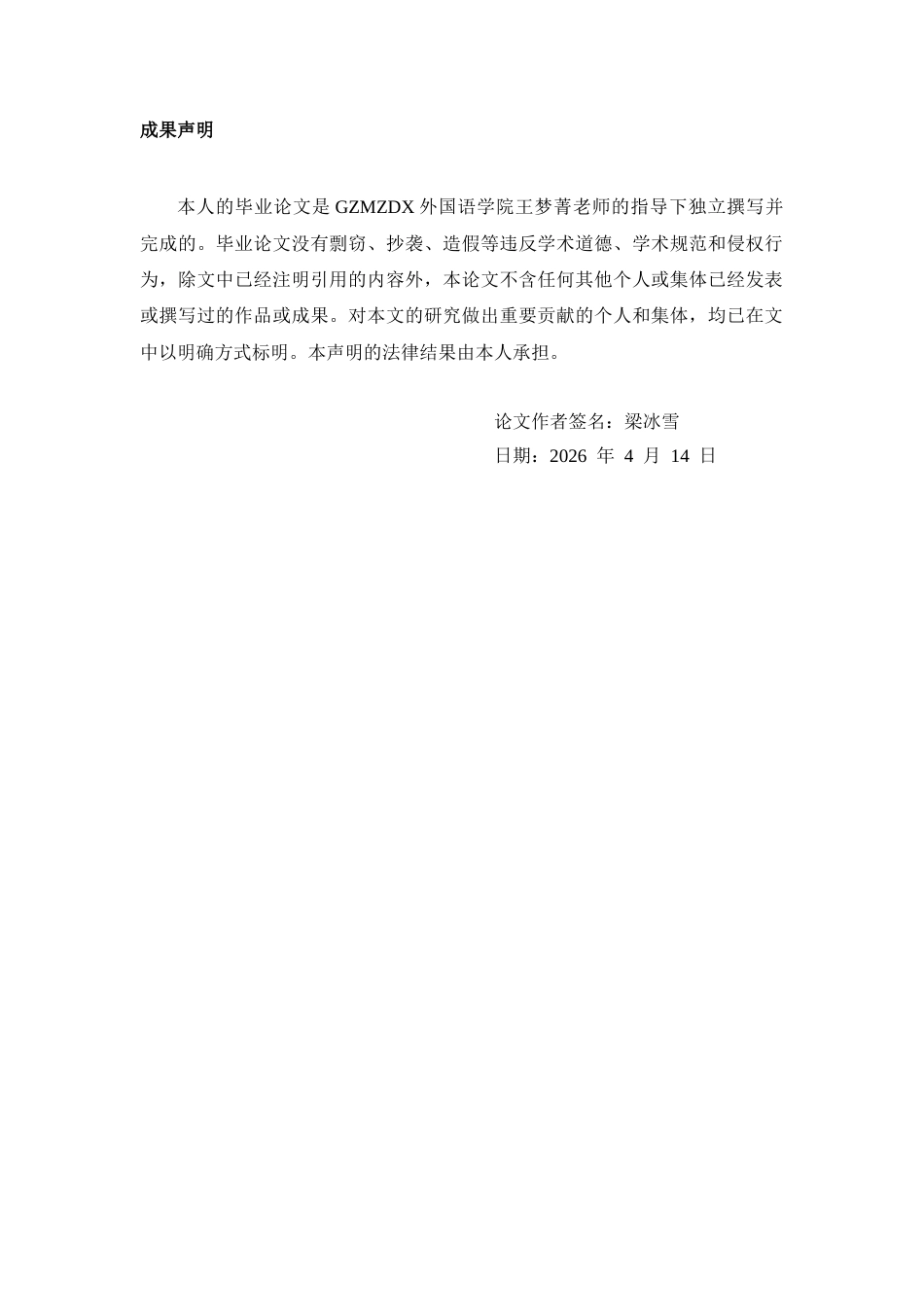 成果声明

本人的毕业论文是 GZMZDX 外国语学院王梦菁老师的指导下独立撰写并完成的。毕业论文没有剽窃、抄袭、造假等违反学术道德、学术规范和侵权行为，除文中已经注明引用的内容外，本论文不含任何其他个人或集体已经发表或撰写过的作品或成果。对本文的研究做出重要贡献的个人和集体，均已在文中以明确方式标明。本声明的法律结果由本人承担。

论文作者签名：梁冰雪
日期：2026 年 4 月 14 日